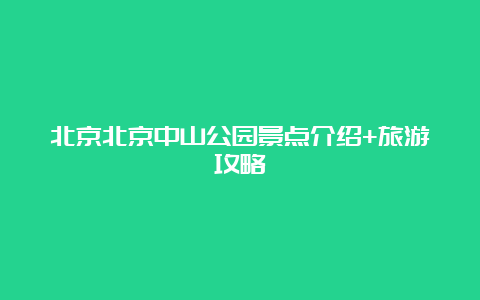 北京北京中山公园景点介绍+旅游攻略